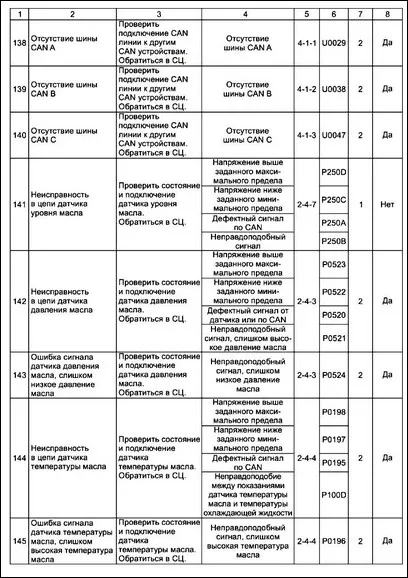 | 1 | 2 | 3 | 4 | 5 | 6 | 7 | 8 |
|---|---|---|---|---|---|---|---|
| 138 | Отсутствие шины CAN A | Проверить подключение CAN линии к другим CAN устройствам. Обратиться в СЦ. | Отсутствие шины CAN A | 4-1-1 | U0029 | 2 | Да |
| 139 | Отсутствие шины CAN B | Проверить подключение CAN линии к другим CAN устройствам. Обратиться в СЦ. | Отсутствие шины CAN B | 4-1-2 | U0038 | 2 | Да |
| 140 | Отсутствие шины CAN C | Проверить подключение CAN линии к другим CAN устройствам. Обратиться в СЦ. | Отсутствие шины CAN C | 4-1-3 | U0047 | 2 | Да |
| 141 | Неисправность в цепи датчика уровня масла | Проверить состояние и подключение датчика уровня масла. Обратиться в СЦ. | Напряжение выше заданного максимального предела | 2-4-7 | P250D | 1 | Нет |
| | | | Напряжение ниже заданного минимального предела | | P250C | | |
| | | | Дефектный сигнал по CAN | | P250A | | |
| | | | Неправдоподобный сигнал | | P250B | | |
| 142 | Неисправность в цепи датчика давления масла | Проверить состояние и подключение датчика давления масла. Обратиться в СЦ. | Напряжение выше заданного максимального предела | 2-4-3 | P0523 | 2 | Да |
| | | | Напряжение ниже заданного минимального предела | | P0522 | | |
| | | | Дефектный сигнал от датчика или по CAN | | P0520 | | |
| | | | Неправдоподобный сигнал, слишком высокое давление масла | | P0521 | | |
| 143 | Ошибка сигнала датчика давления масла, слишком низкое давление масла | Проверить состояние и подключение датчика давления масла. Обратиться в СЦ. | Неправдоподобный сигнал, слишком низкое давление масла | 2-4-3 | P0524 | 2 | Да |
| 144 | Неисправность в цепи датчика температуры масла | Проверить состояние и подключение датчика температуры масла. Обратиться в СЦ. | Напряжение выше заданного максимального предела | 2-4-4 | P0198 | 2 | Да |
| | | | Напряжение ниже заданного минимального предела | | P0197 | | |
| | | | Дефектный сигнал по CAN | | P0195 | | |
| | | | Неправдоподобие между показаниями датчика температуры масла и температуры охлаждающей жидкости | | P100D | | |
| 145 | Ошибка сигнала датчика температуры масла, слишком высокая температура масла | Проверить состояние и подключение датчика температуры масла. Обратиться в СЦ. | Неправдоподобный сигнал, слишком высокая температура масла | 2-4-4 | P0196 | 2 | Да |